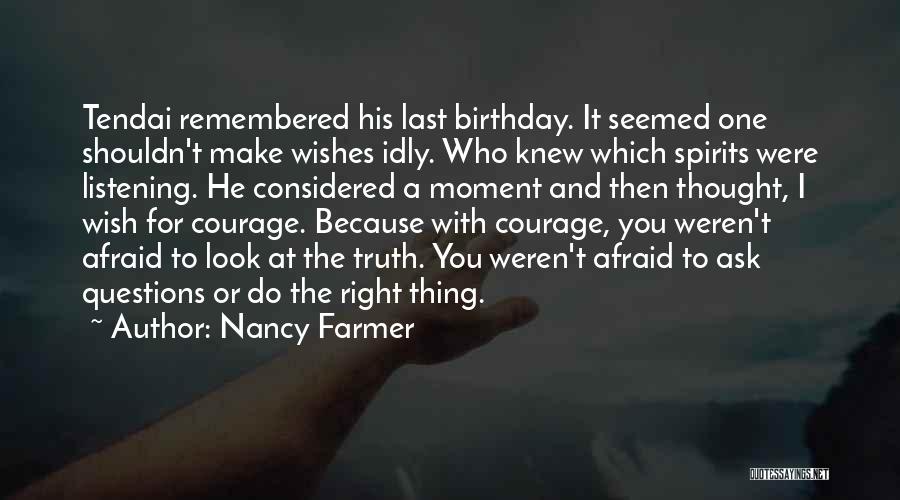 Tendai remembered his last birthday. It seemed one shouldn't make wishes idly. Who knew which spirits were listening. He considered a moment and then thought, I wish for courage. Because with courage, you weren't afraid to look at the truth. You weren't afraid to ask questions or do the right thing.

~ Author: Nancy Farmer

QUOTESSAYINGS.NET